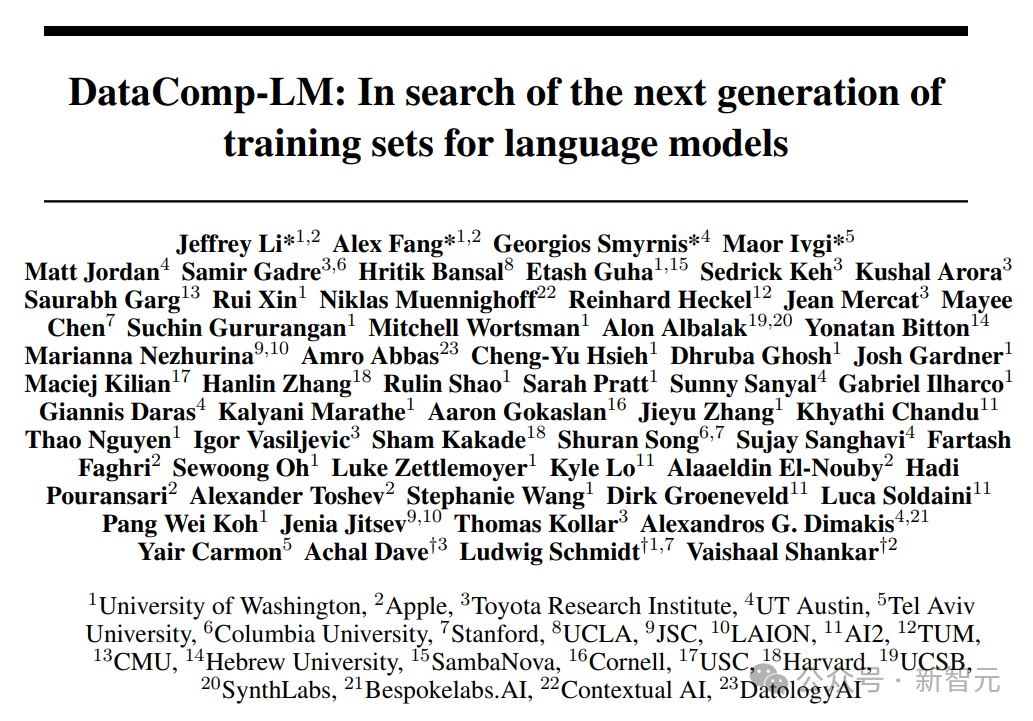 DataComp-LM: In search of the next generation of training sets for language models

Jeffrey Li*$^{1,2}$ Alex Fang*$^{1,2}$ Georgios Smyrnis*$^{4}$ Maor Ivgi*$^{5}$ Matt Jordan$^{4}$ Samir Gadre$^{3,6}$ Hritik Bansal$^{8}$ Etash Guha$^{1,15}$ Sedrick Keh$^{3}$ Kushal Arora$^{3}$ Saurabh Garg$^{13}$ Rui Xin$^{1}$ Niklas Muennighoff$^{22}$ Reinhard Heckel$^{12}$ Jean Mercat$^{3}$ Mayee Chen$^{7}$ Suchin Gururangan$^{1}$ Mitchell Wortsman$^{1}$ Alon Albalak$^{19,20}$ Yonatan Bitton$^{14}$ Marianna Nezhurina$^{9,10}$ Amro Abbas$^{23}$ Cheng-Yu Hsieh$^{1}$ Dhruba Ghosh$^{1}$ Josh Gardner$^{1}$ Maciej Kilian$^{17}$ Hanlin Zhang$^{18}$ Rulin Shao$^{1}$ Sarah Pratt$^{1}$ Sunny Sanyal$^{4}$ Gabriel Ilharco$^{1}$ Giannis Daras$^{4}$ Kalyani Marathe$^{1}$ Aaron Gokaslan$^{16}$ Jieyu Zhang$^{1}$ Khyathi Chandu$^{11}$ Thao Nguyen$^{1}$ Igor Vasiljevic$^{3}$ Sham Kakade$^{18}$ Shuran Song$^{6,7}$ Sujay Sanghavi$^{4}$ Fartash Faghri$^{2}$ Sewoong Oh$^{1}$ Luke Zettlemoyer$^{1}$ Kyle Lo$^{11}$ Alaaeldin El-Nouby$^{2}$ Hadi Pouransari$^{2}$ Alexander Toshev$^{2}$ Stephanie Wang$^{1}$ Dirk Groeneveld$^{11}$ Luca Soldaini$^{11}$ Pang Wei Koh$^{1}$ Jenia Jitsev$^{9,10}$ Thomas Kollar$^{3}$ Alexandros G. Dimakis$^{4,21}$ Yair Carmon$^{5}$ Achal Dave$^{†3}$ Ludwig Schmidt$^{†1,7}$ Vaishaal Shankar$^{†2}$

$^{1}$University of Washington, $^{2}$Apple, $^{3}$Toyota Research Institute, $^{4}$UT Austin, $^{5}$Tel Aviv University, $^{6}$Columbia University, $^{7}$Stanford, $^{8}$UCLA, $^{9}$JSC, $^{10}$LAION, $^{11}$AI2, $^{12}$TUM, $^{13}$CMU, $^{14}$Hebrew University, $^{15}$SambaNova, $^{16}$Cornell, $^{17}$USC, $^{18}$Harvard, $^{19}$UCSB, $^{20}$SynthLabs, $^{21}$Bespokelabs.AI, $^{22}$Contextual AI, $^{23}$DatologyAI

公众号 · 新智元